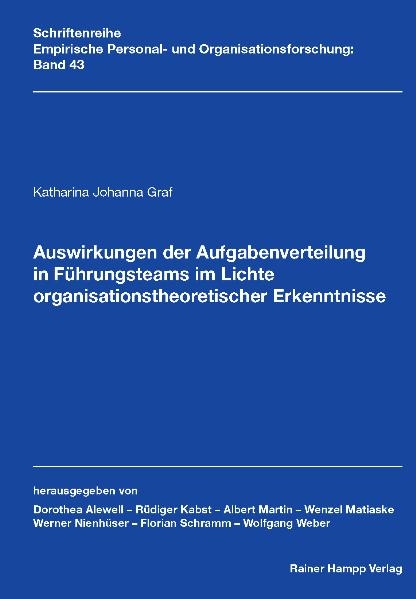 Schriftenreihe
Empirische Personal- und Organisationsforschung:
Band 43

Katharina Johanna Graf

Auswirkungen der Aufgabenverteilung in Führungsteams im Lichte organisationstheoretischer Erkenntnisse

herausgegeben von
Dorothea Alewell – Rüdiger Kabst – Albert Martin – Wenzel Matiaske
Werner Nienhüser – Florian Schramm – Wolfgang Weber

Rainer Hampp Verlag